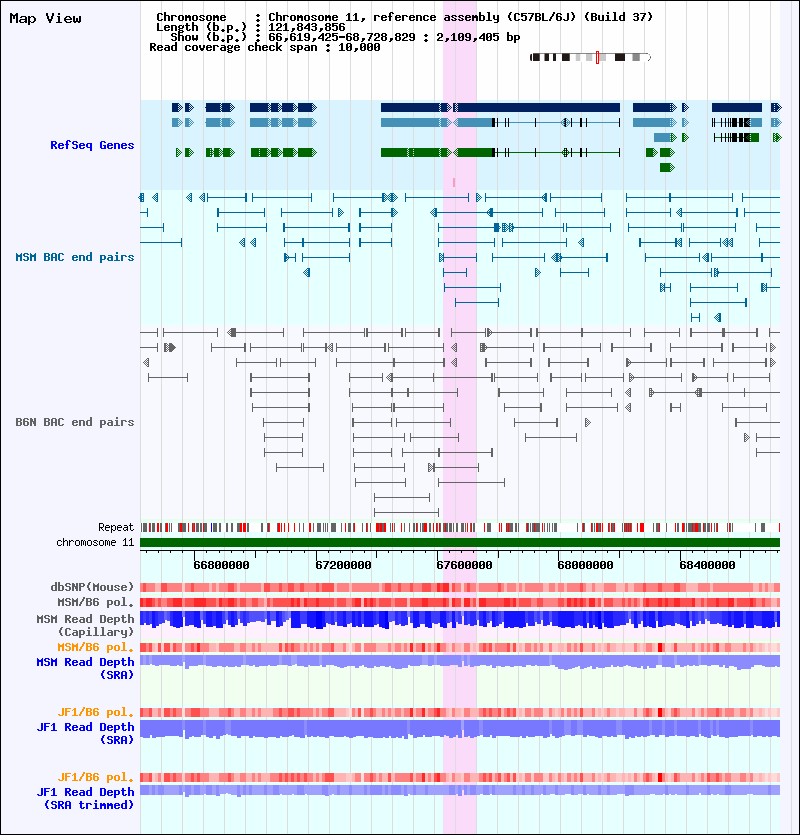 Map View

Chromosome : Chromosome 11, reference assembly (C57BL/6J) (Build 37)
Length (b.p.) : 121,843,856
Show (b.p.) : 66,619,425-68,728,829 : 2,109,405 bp
Read coverage check span : 10,000

RefSeq Genes

MSM BAC end pairs

B6N BAC end pairs

Repeat
chromosome 11

66800000 67200000 67600000 68000000 68400000

dbSNP(Mouse)
MSM/B6 pol.
MSM Read Depth (Capillary)
MSM/B6 pol.
MSM Read Depth (SRA)

JF1/B6 pol.
JF1 Read Depth (SRA)

JF1/B6 pol.
JF1 Read Depth (SRA trimmed)